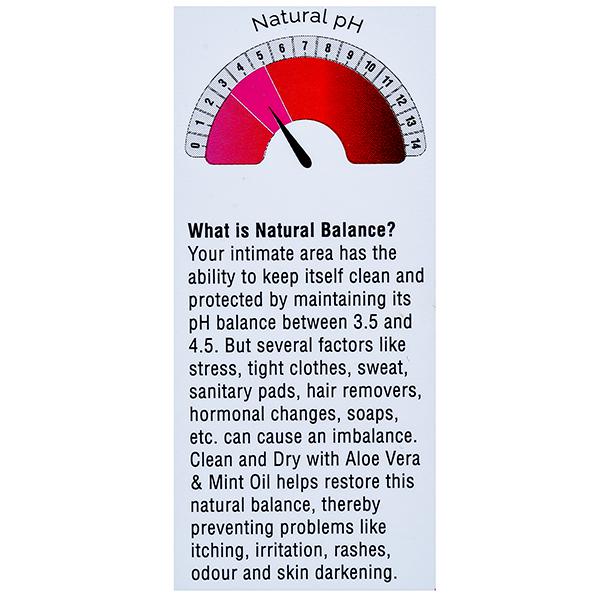 Natural pH

0
1
2
3
4
5
6
7
8
9
10
11
12
13
14

What is Natural Balance?
Your intimate area has the ability to keep itself clean and protected by maintaining its pH balance between 3.5 and 4.5. But several factors like stress, tight clothes, sweat, sanitary pads, hair removers, hormonal changes, soaps, etc. can cause an imbalance. Clean and Dry with Aloe Vera & Mint Oil helps restore this natural balance, thereby preventing problems like itching, irritation, rashes, odour and skin darkening.